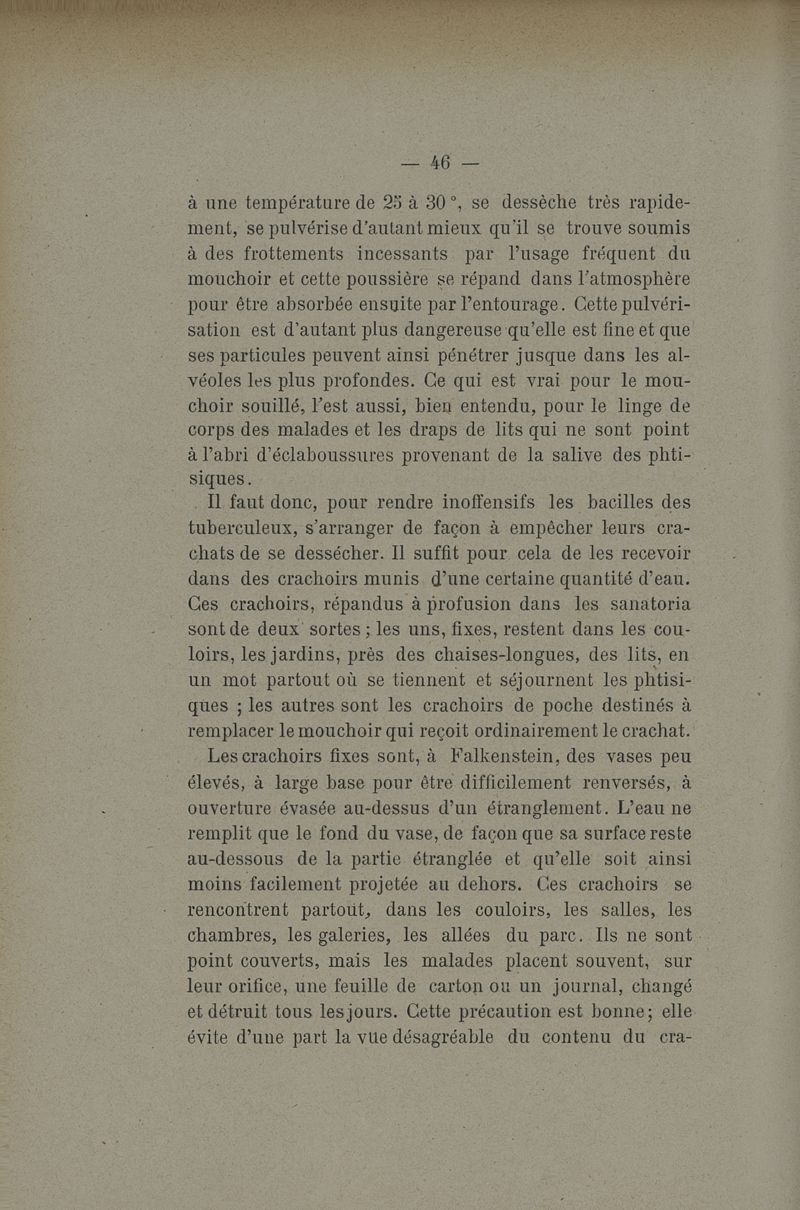 — 46 —

à une température de 25 à 30 °, se dessèche très rapidement, se pulvérise d'autant mieux qu'il se trouve soumis à des frottements incessants par l'usage fréquent du mouchoir et cette poussière se répand dans l'atmosphère pour être absorbée ensuite par l'entourage. Cette pulvérisation est d'autant plus dangereuse qu'elle est fine et que ses particules peuvent ainsi pénétrer jusque dans les alvéoles les plus profondes. Ce qui est vrai pour le mouchoir souillé, l'est aussi, bien entendu, pour le linge de corps des malades et les draps de lits qui ne sont point à l'abri d'éclaboussures provenant de la salive des phtisiques.

Il faut donc, pour rendre inoffensifs les bacilles des tuberculeux, s'arranger de façon à empêcher leurs crachats de se dessécher. Il suffit pour cela de les recevoir dans des crachoirs munis d'une certaine quantité d'eau. Ces crachoirs, répandus à profusion dans les sanatoria sont de deux sortes ; les uns, fixes, restent dans les couloirs, les jardins, près des chaises-longues, des lits, en un mot partout où se tiennent et séjournent les phtisiques ; les autres sont les crachoirs de poche destinés à remplacer le mouchoir qui reçoit ordinairement le crachat.

Les crachoirs fixes sont, à Falkenstein, des vases peu élevés, à large base pour être difficilement renversés, à ouverture évasée au-dessus d'un étranglement. L'eau ne remplit que le fond du vase, de façon que sa surface reste au-dessous de la partie étranglée et qu'elle soit ainsi moins facilement projetée au dehors. Ces crachoirs se rencontrent partout, dans les couloirs, les salles, les chambres, les galeries, les allées du parc. Ils ne sont point couverts, mais les malades placent souvent, sur leur orifice, une feuille de carton ou un journal, changé et détruit tous les jours. Cette précaution est bonne; elle évite d'une part la vue désagréable du contenu du cra-